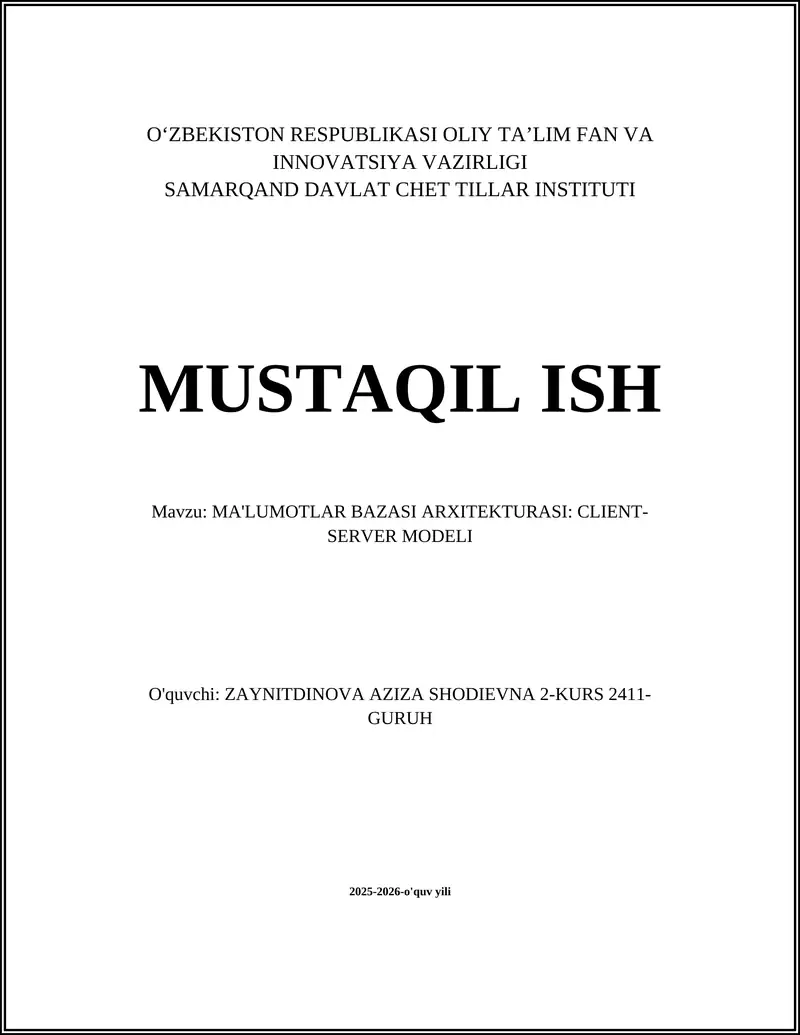 O‘ZBEKISTON RESPUBLIKASI OLIY TA’LIM FAN VA INNOVATSIYA VAZIRLIGI
SAMARQAND DAVLAT CHET TILLAR INSTITUTI

MUSTAQIL ISH

Mavzu: MA'LUMOTLAR BAZASI ARXITEKTURASI: CLIENT-SERVER MODELI

O'quvchi: ZAYNITDINOVA AZIZA SHODIEVNA 2-KURS 2411-GURUH

2025-2026-o'quv yili